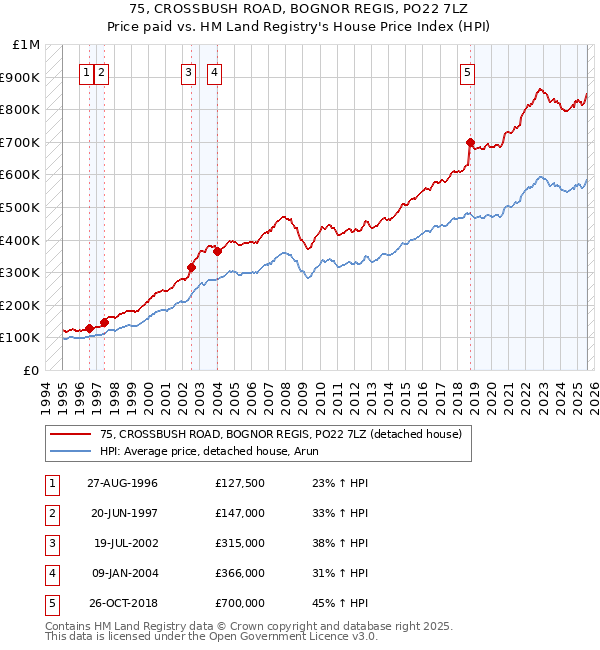 75, CROSSBUSH ROAD, BOGNOR REGIS, PO22 7LZ
Price paid vs. HM Land Registry's House Price Index (HPI)

£1M
£900K
£800K
£700K
£600K
£500K
£400K
£300K
£200K
£100K
£0

1 2 3 4 5

1994 1995 1996 1997 1998 1999 2000 2001 2002 2003 2004 2005 2006 2007 2008 2009 2010 2011 2012 2013 2014 2015 2016 2017 2018 2019 2020 2021 2022 2023 2024 2025 2026

75, CROSSBUSH ROAD, BOGNOR REGIS, PO22 7LZ (detached house)
HPI: Average price, detached house, Arun

| 1 | 27-AUG-1996 | £127,500 | 23% ↑ HPI |
|---|---|---|---|
| 2 | 20-JUN-1997 | £147,000 | 33% ↑ HPI |
| 3 | 19-JUL-2002 | £315,000 | 38% ↑ HPI |
| 4 | 09-JAN-2004 | £366,000 | 31% ↑ HPI |
| 5 | 26-OCT-2018 | £700,000 | 45% ↑ HPI |

Contains HM Land Registry data © Crown copyright and database right 2025.
This data is licensed under the Open Government Licence v3.0.